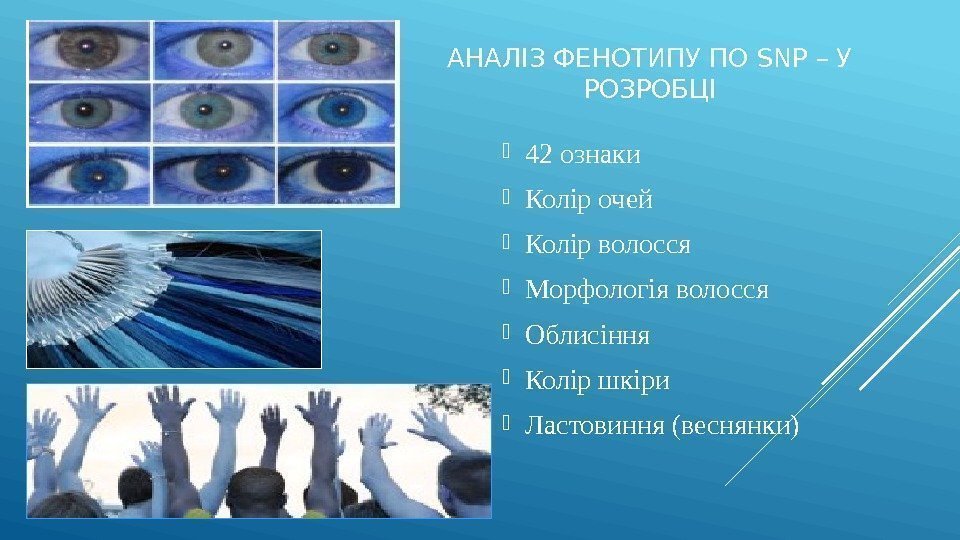 АНАЛІЗ ФЕНОТИПУ ПО SNP – У РОЗРОБЦІ

42 ознаки

Колір очей

Колір волосся

Морфологія волосся

Облисіння

Колір шкіри

Ластовиння (веснянки)